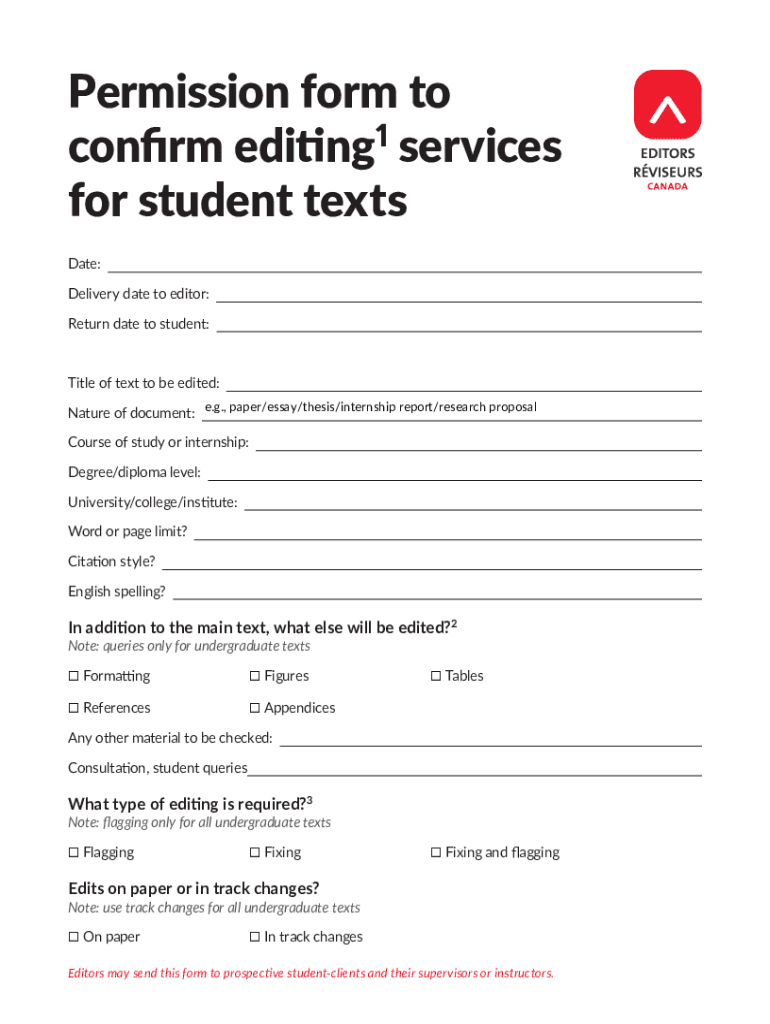 Permission form to confirm editing$^1$ services for student texts

EDITORS
RÉVISEURS
CANADA

Date:

Delivery date to editor:

Return date to student:

Title of text to be edited:

Nature of document: e.g., paper/essay/thesis/internship report/research proposal

Course of study or internship:

Degree/diploma level:

University/college/institute:

Word or page limit?

Citation style?

English spelling?

In addition to the main text, what else will be edited?$^2$
Note: queries only for undergraduate texts

☐ Formatting ☐ Figures ☐ Tables

☐ References ☐ Appendices

Any other material to be checked:

Consultation, student queries

What type of editing is required?$^3$
Note: flagging only for all undergraduate texts

☐ Flagging ☐ Fixing ☐ Fixing and flagging

Edits on paper or in track changes?
Note: use track changes for all undergraduate texts

☐ On paper ☐ In track changes

Editors may send this form to prospective student-clients and their supervisors or instructors.